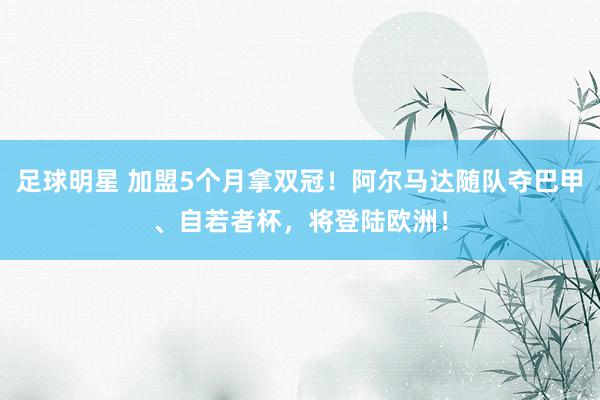 足球明星 加盟5个月拿双冠！阿尔马达随队夺巴甲、自若者杯，将登陆欧洲！